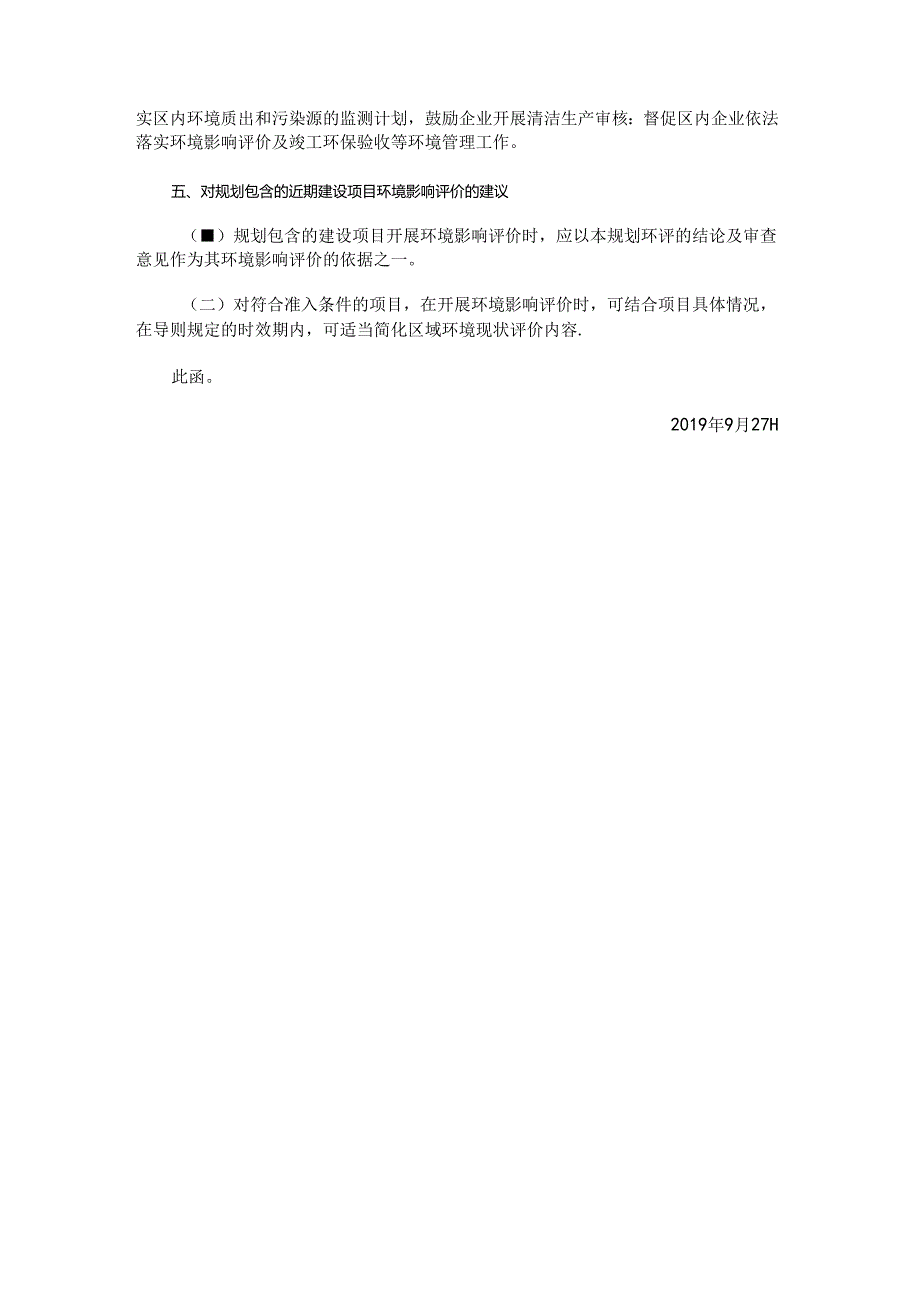 实区内环境质出和污染源的监测计划，鼓励企业开展清洁生产审核：督促区内企业依法落实环境影响评价及竣工环保验收等环境管理工作。

五、对规划包含的近期建设项目环境影响评价的建议

（■）规划包含的建设项目开展环境影响评价时，应以本规划环评的结论及审查意见作为其环境影响评价的依据之一。

（二）对符合准入条件的项目，在开展环境影响评价时，可结合项目具体情况，在导则规定的时效期内，可适当简化区域环境现状评价内容.

此函。

2019年9月27H